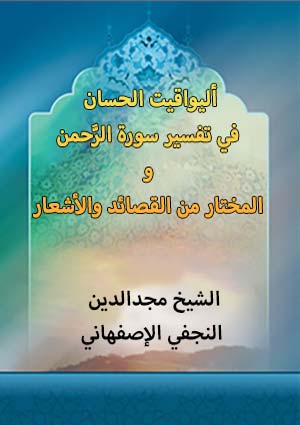 أليواقيت الحسان
في تفسير سورة الرَّحمن
و
المختار من القصائد والأشعار

الشيخ مجدالدين
النجفي الإصفهاني